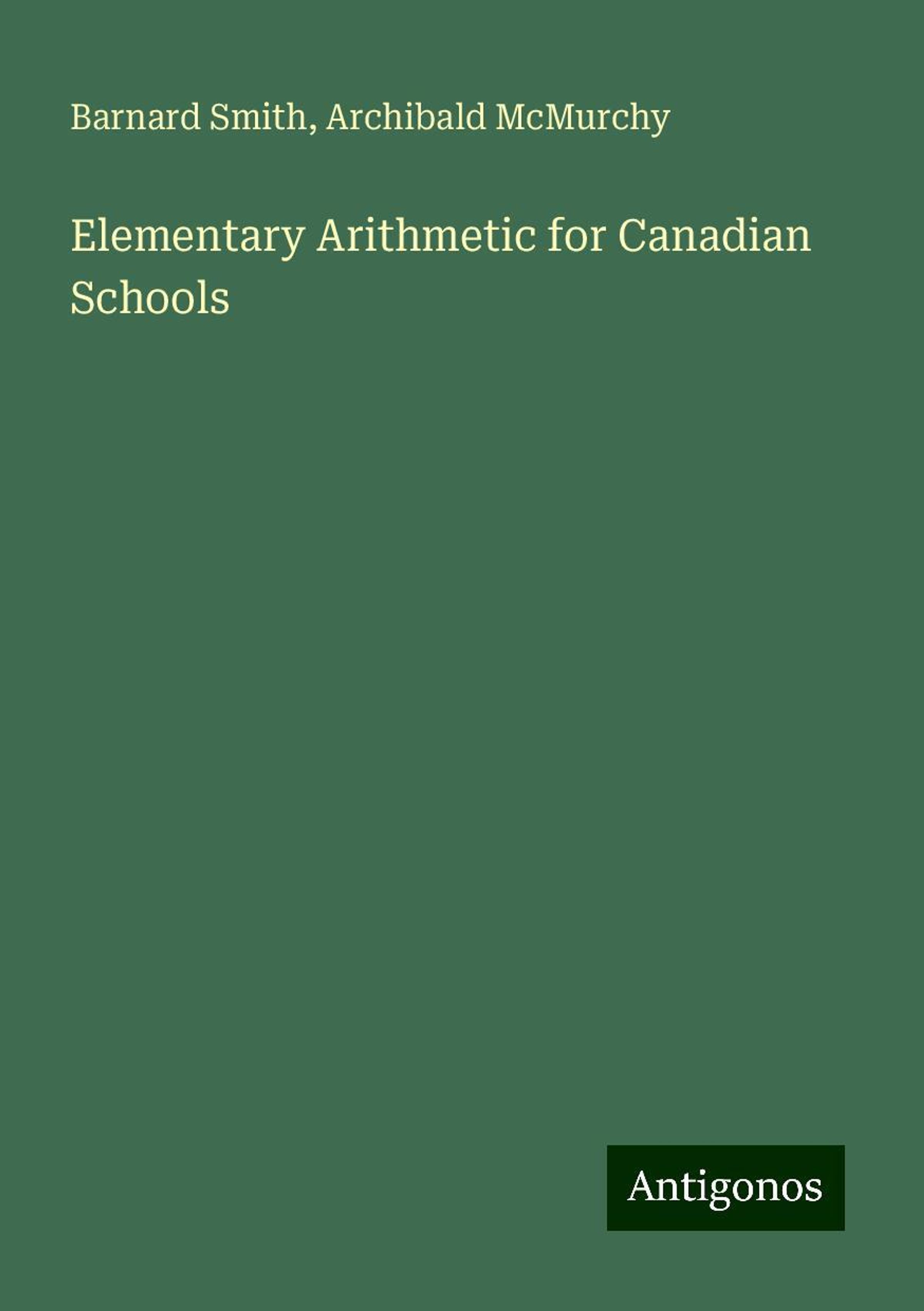 Barnard Smith, Archibald McMurchy

Elementary Arithmetic for Canadian Schools

Antigonos